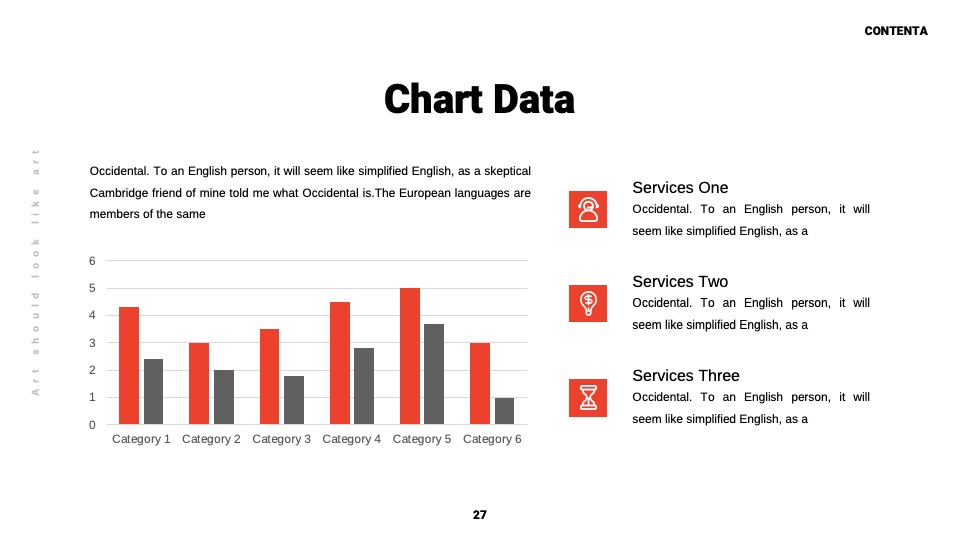 CONTENTA

Chart Data

Art should look like art

Occidental. To an English person, it will seem like simplified English, as a skeptical Cambridge friend of mine told me what Occidental is.The European languages are members of the same

6
5
4
3
2
1
0
Category 1 Category 2 Category 3 Category 4 Category 5 Category 6

Services One
Occidental. To an English person, it will seem like simplified English, as a

Services Two
Occidental. To an English person, it will seem like simplified English, as a

Services Three
Occidental. To an English person, it will seem like simplified English, as a

27